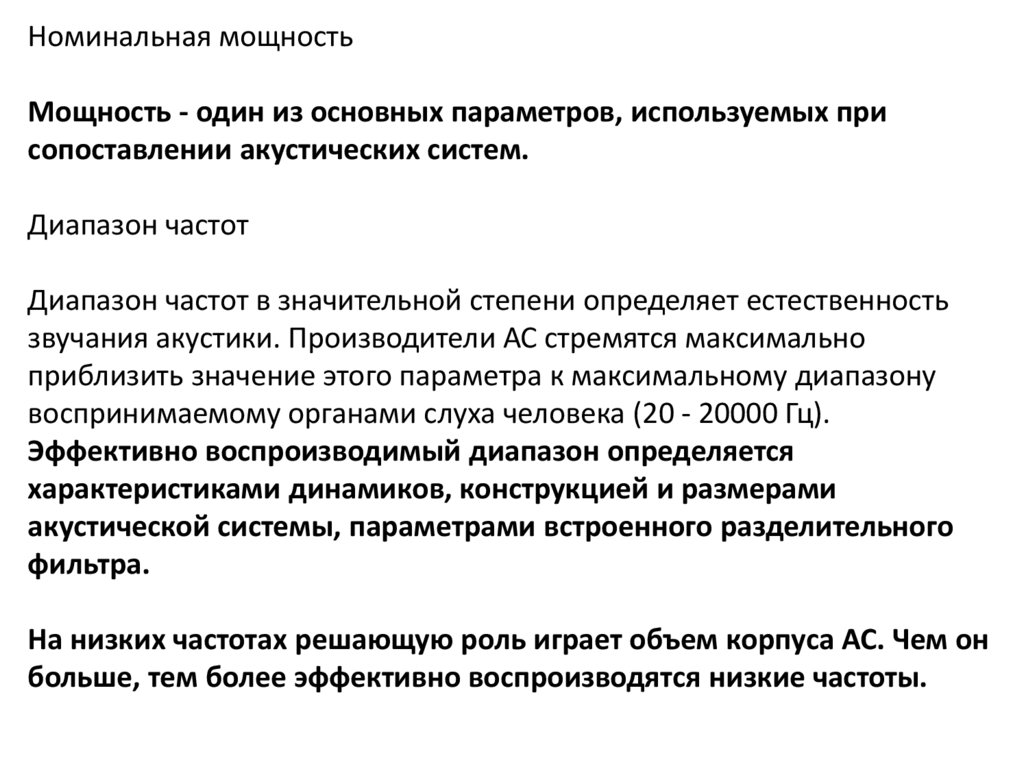 Номинальная мощность

Мощность - один из основных параметров, используемых при сопоставлении акустических систем.

Диапазон частот

Диапазон частот в значительной степени определяет естественность звучания акустики. Производители АС стремятся максимально приблизить значение этого параметра к максимальному диапазону воспринимаемому органами слуха человека (20 - 20000 Гц). Эффективно воспроизводимый диапазон определяется характеристиками динамиков, конструкцией и размерами акустической системы, параметрами встроенного разделительного фильтра.

На низких частотах решающую роль играет объем корпуса АС. Чем он больше, тем более эффективно воспроизводятся низкие частоты.